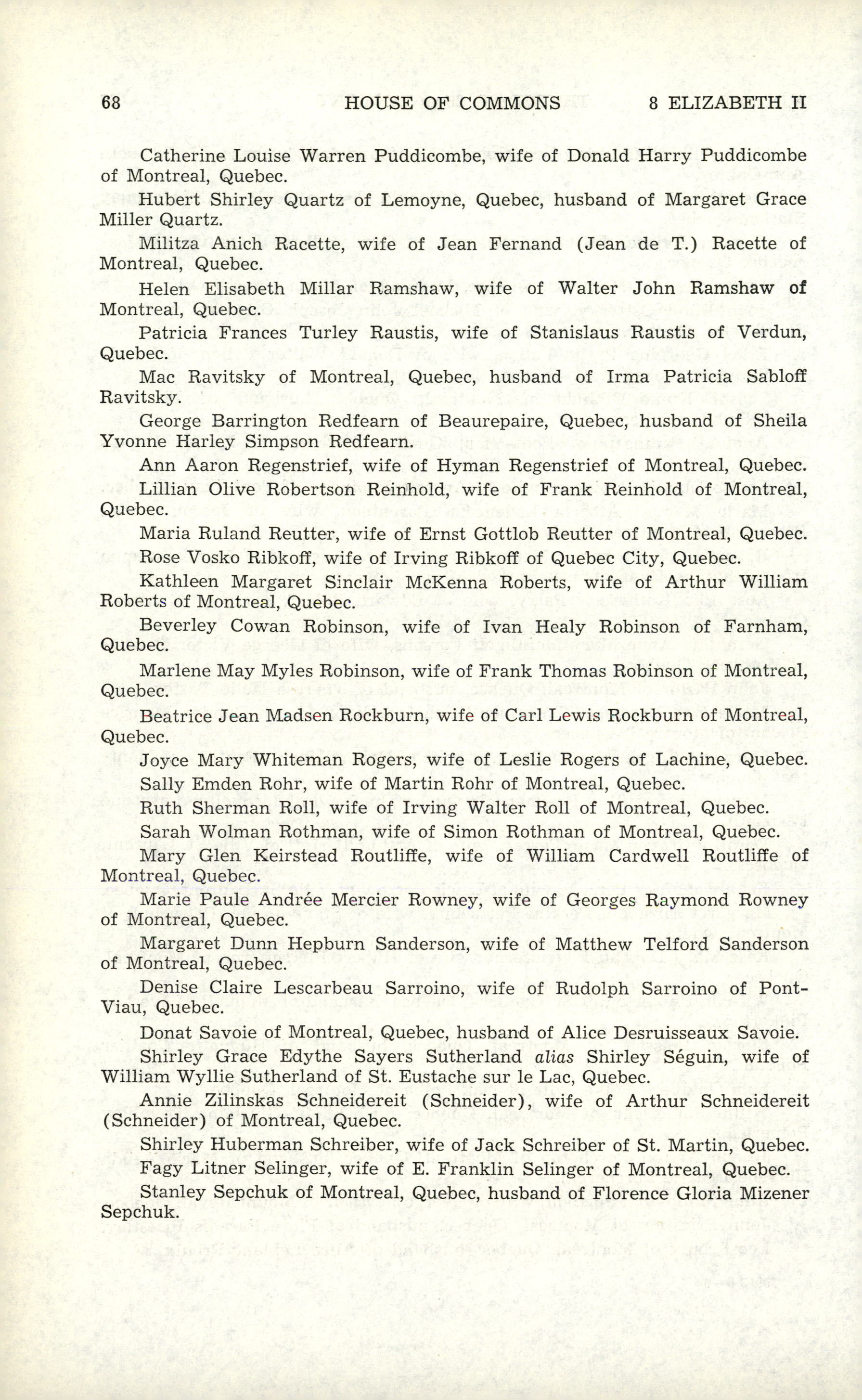 68 HOUSE OF COMMONS 8 ELIZABETH II

Catherine Louise Warren Puddicombe, wife of Donald Harry Puddicombe of Montreal, Quebec.

Hubert Shirley Quartz of Lemoyne, Quebec, husband of Margaret Grace Miller Quartz.

Militza Anich Racette, wife of Jean Fernand (Jean de T.) Racette of Montreal, Quebec.

Helen Elisabeth Millar Ramshaw, wife of Walter John Ramshaw of Montreal, Quebec.

Patricia Frances Turley Raustis, wife of Stanislaus Raustis of Verdun, Quebec.

Mac Ravitsky of Montreal, Quebec, husband of Irma Patricia Sabloff Ravitsky.

George Barrington Redfearn of Beaurepaire, Quebec, husband of Sheila Yvonne Harley Simpson Redfearn.

Ann Aaron Regenstrief, wife of Hyman Regenstrief of Montreal, Quebec.

Lillian Olive Robertson Reinhold, wife of Frank Reinhold of Montreal, Quebec.

Maria Ruland Reutter, wife of Ernst Gottlob Reutter of Montreal, Quebec.

Rose Vosko Ribkoff, wife of Irving Ribkoff of Quebec City, Quebec.

Kathleen Margaret Sinclair McKenna Roberts, wife of Arthur William Roberts of Montreal, Quebec.

Beverley Cowan Robinson, wife of Ivan Healy Robinson of Farnham, Quebec.

Marlene May Myles Robinson, wife of Frank Thomas Robinson of Montreal, Quebec.

Beatrice Jean Madsen Rockburn, wife of Carl Lewis Rockburn of Montreal, Quebec.

Joyce Mary Whiteman Rogers, wife of Leslie Rogers of Lachine, Quebec.

Sally Emden Rohr, wife of Martin Rohr of Montreal, Quebec.

Ruth Sherman Roll, wife of Irving Walter Roll of Montreal, Quebec.

Sarah Wolman Rothman, wife of Simon Rothman of Montreal, Quebec.

Mary Glen Keirstead Routliffe, wife of William Cardwell Routliffe of Montreal, Quebec.

Marie Paule Andrée Mercier Rowney, wife of Georges Raymond Rowney of Montreal, Quebec.

Margaret Dunn Hepburn Sanderson, wife of Matthew Telford Sanderson of Montreal, Quebec.

Denise Claire Lescarbeau Sarroino, wife of Rudolph Sarroino of Pont-Viau, Quebec.

Donat Savoie of Montreal, Quebec, husband of Alice Desruisseaux Savoie.

Shirley Grace Edythe Sayers Sutherland alias Shirley Séguin, wife of William Wyllie Sutherland of St. Eustache sur le Lac, Quebec.

Annie Zilinskas Schneidereit (Schneider), wife of Arthur Schneidereit (Schneider) of Montreal, Quebec.

Shirley Huberman Schreiber, wife of Jack Schreiber of St. Martin, Quebec.

Fagy Litner Selinger, wife of E. Franklin Selinger of Montreal, Quebec.

Stanley Sepchuk of Montreal, Quebec, husband of Florence Gloria Mizener Sepchuk.